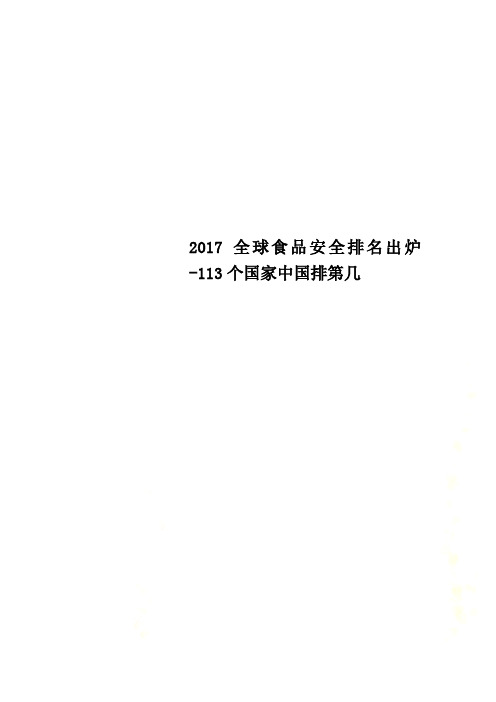 2017 全球食品安全排名出炉-113个国家中国排第几